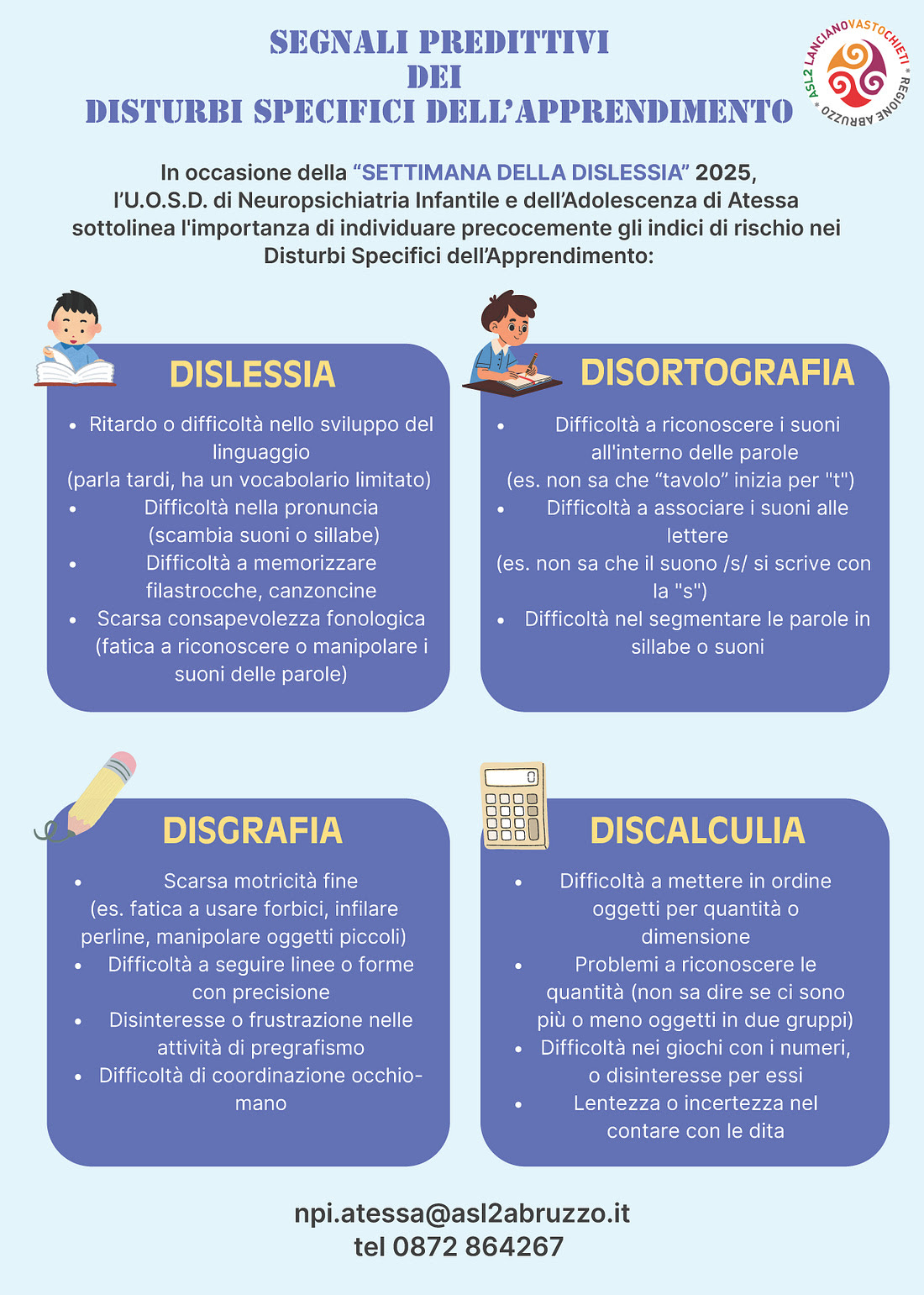 SEGNALI PREDITTIVI
DEI
DISTURBI SPECIFICI DELL'APPRENDIMENTO

ASL2 LANCIANOVASTOCHIETI * REGIONE ABRUZZO *

In occasione della "SETTIMANA DELLA DISLESSIA" 2025, l'U.O.S.D. di Neuropsichiatria Infantile e dell'Adolescenza di Atessa sottolinea l'importanza di individuare precocemente gli indici di rischio nei Disturbi Specifici dell'Apprendimento:

DISLESSIA

- Ritardo o difficoltà nello sviluppo del linguaggio (parla tardi, ha un vocabolario limitato)
- Difficoltà nella pronuncia (scambia suoni o sillabe)
- Difficoltà a memorizzare filastrocche, canzoncine
- Scarsa consapevolezza fonologica (fatica a riconoscere o manipolare i suoni delle parole)

DISORTOGRAFIA

- Difficoltà a riconoscere i suoni all'interno delle parole (es. non sa che "tavolo" inizia per "t")
- Difficoltà a associare i suoni alle lettere (es. non sa che il suono /s/ si scrive con la "s")
- Difficoltà nel segmentare le parole in sillabe o suoni

DISGRAFIA

- Scarsa motricità fine (es. fatica a usare forbici, infilare perline, manipolare oggetti piccoli)
- Difficoltà a seguire linee o forme con precisione
- Disinteresse o frustrazione nelle attività di pregrafismo
- Difficoltà di coordinazione occhio-mano

DISCALCULIA

- Difficoltà a mettere in ordine oggetti per quantità o dimensione
- Problemi a riconoscere le quantità (non sa dire se ci sono più o meno oggetti in due gruppi)
- Difficoltà nei giochi con i numeri, o disinteresse per essi
- Lentezza o incertezza nel contare con le dita

npi.atessa@asl2abruzzo.it
tel 0872 864267